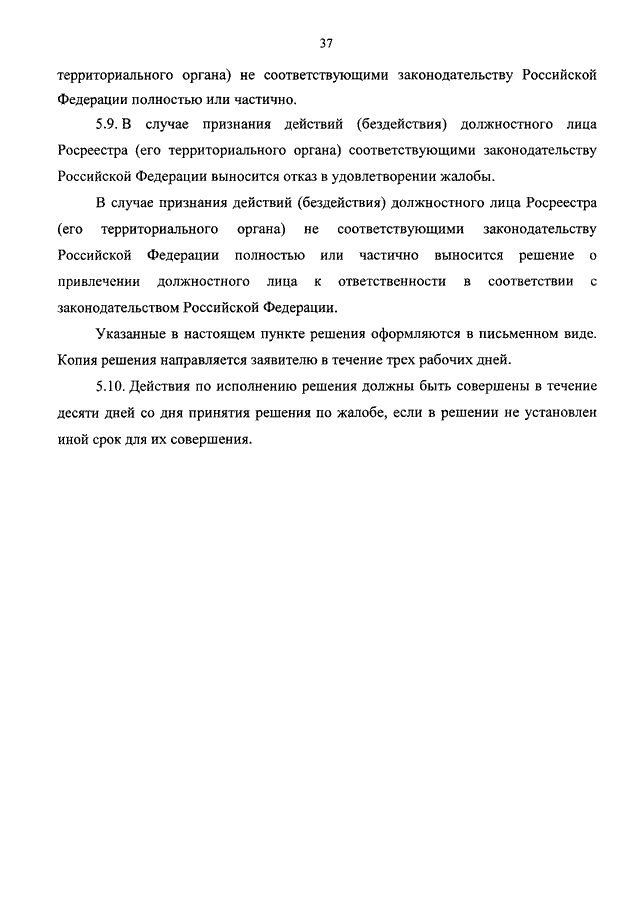 37

территориального органа) не соответствующими законодательству Российской Федерации полностью или частично.

5.9. В случае признания действий (бездействия) должностного лица Росреестра (его территориального органа) соответствующими законодательству Российской Федерации выносится отказ в удовлетворении жалобы.

В случае признания действий (бездействия) должностного лица Росреестра (его территориального органа) не соответствующими законодательству Российской Федерации полностью или частично выносится решение о привлечении должностного лица к ответственности в соответствии с законодательством Российской Федерации.

Указанные в настоящем пункте решения оформляются в письменном виде. Копия решения направляется заявителю в течение трех рабочих дней.

5.10. Действия по исполнению решения должны быть совершены в течение десяти дней со дня принятия решения по жалобе, если в решении не установлен иной срок для их совершения.